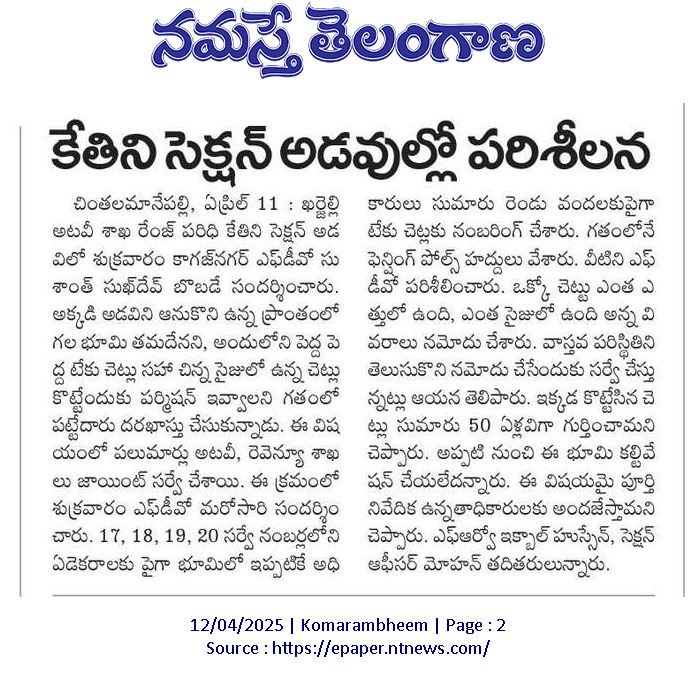 నమస్తే తెలంగాణ

కేతిని సెక్షన్ అడవుల్లో పరిశీలన

చింతలమానేపల్లి, ఏప్రిల్ 11 : ఖర్జెల్లి అటవీ శాఖ రేంజ్ పరిధి కేతిని సెక్షన్ అడవిలో శుక్రవారం కాగజ్‌నగర్ ఎఫ్‌డీవో సుశాంత్ సుఖ్‌దేవ్ బొబడే సందర్శించారు. అక్కడి అడవిని ఆనుకొని ఉన్న ప్రాంతంలో గల భూమి తమదేనని, అందులోని పెద్ద పెద్ద టేకు చెట్లు సహా చిన్న సైజులో ఉన్న చెట్లు కొట్టేందుకు పర్మిషన్ ఇవ్వాలని గతంలో పట్టేదారు దరఖాస్తు చేసుకున్నాడు. ఈ విషయంలో పలుమార్లు అటవీ, రెవెన్యూ శాఖలు జాయింట్ సర్వే చేశాయి. ఈ క్రమంలో శుక్రవారం ఎఫ్‌డీవో మరోసారి సందర్శించారు. 17, 18, 19, 20 సర్వే నంబర్లలోని ఏడెకరాలకు పైగా భూమిలో ఇప్పటికే అధికారులు సుమారు రెండు వందలకుపైగా టేకు చెట్లకు నంబరింగ్ చేశారు. గతంలోనే ఫెన్సింగ్ పోల్స్ హద్దులు వేశారు. వీటిని ఎఫ్‌డీవో పరిశీలించారు. ఒక్కో చెట్టు ఎంత ఎత్తులో ఉంది, ఎంత సైజులో ఉంది అన్న వివరాలు నమోదు చేశారు. వాస్తవ పరిస్థితిని తెలుసుకొని నమోదు చేసేందుకు సర్వే చేస్తున్నట్లు ఆయన తెలిపారు. ఇక్కడ కొట్టేసిన చెట్లు సుమారు 50 ఏళ్లవిగా గుర్తించామని చెప్పారు. అప్పటి నుంచి ఈ భూమి కల్టివేషన్ చేయలేదన్నారు. ఈ విషయమై పూర్తి నివేదిక ఉన్నతాధికారులకు అందజేస్తామని చెప్పారు. ఎఫ్ఆర్వో ఇక్బాల్ హుస్సేన్, సెక్షన్ ఆఫీసర్ మోహన్ తదితరులున్నారు.

12/04/2025 | Komarambheem | Page : 2
Source : https://epaper.ntnews.com/